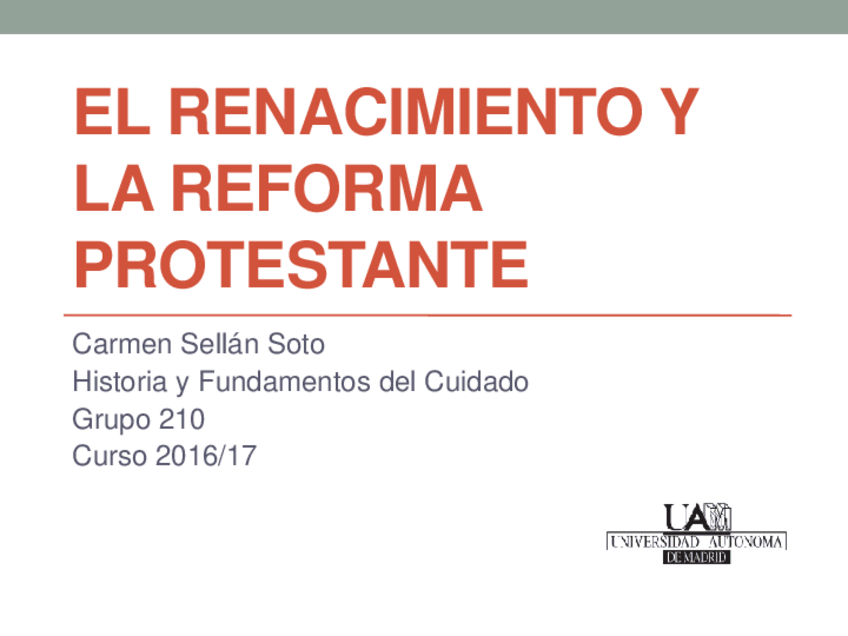 EL RENACIMIENTO Y LA REFORMA PROTESTANTE

Carmen Sellán Soto
Historia y Fundamentos del Cuidado
Grupo 210
Curso 2016/17

UAM
UNIVERSIDAD AUTONOMA
DE MADRID